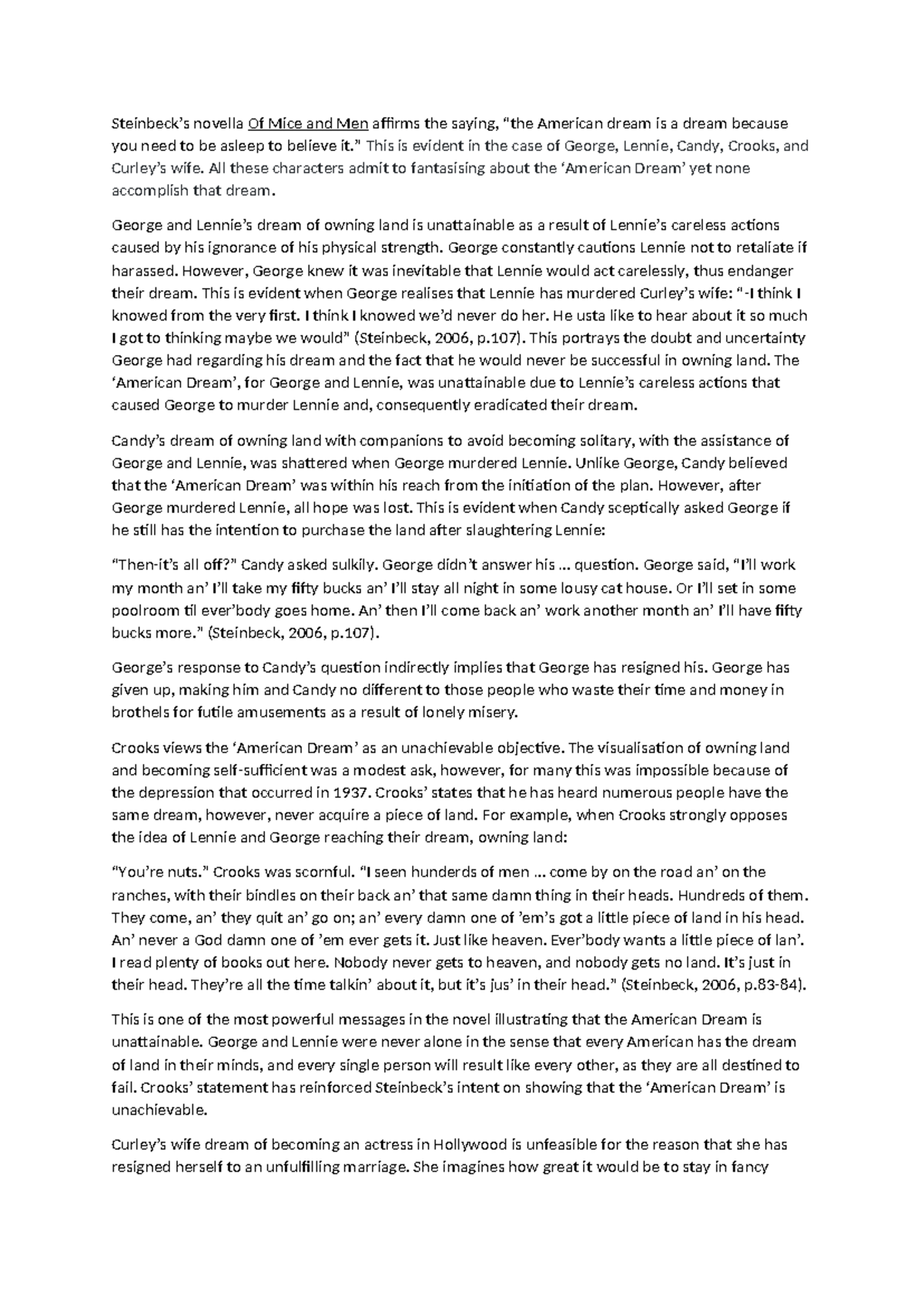 Steinbeck's novella Of Mice and Men affirms the saying, "the American dream is a dream because you need to be asleep to believe it." This is evident in the case of George, Lennie, Candy, Crooks, and Curley's wife. All these characters admit to fantasising about the 'American Dream' yet none accomplish that dream.

George and Lennie's dream of owning land is unattainable as a result of Lennie's careless actions caused by his ignorance of his physical strength. George constantly cautions Lennie not to retaliate if harassed. However, George knew it was inevitable that Lennie would act carelessly, thus endanger their dream. This is evident when George realises that Lennie has murdered Curley's wife: "-I think I knowed from the very first. I think I knowed we'd never do her. He usta like to hear about it so much I got to thinking maybe we would" (Steinbeck, 2006, p.107). This portrays the doubt and uncertainty George had regarding his dream and the fact that he would never be successful in owning land. The 'American Dream', for George and Lennie, was unattainable due to Lennie's careless actions that caused George to murder Lennie and, consequently eradicated their dream.

Candy's dream of owning land with companions to avoid becoming solitary, with the assistance of George and Lennie, was shattered when George murdered Lennie. Unlike George, Candy believed that the 'American Dream' was within his reach from the initiation of the plan. However, after George murdered Lennie, all hope was lost. This is evident when Candy sceptically asked George if he still has the intention to purchase the land after slaughtering Lennie:

"Then-it's all off?" Candy asked sulkily. George didn't answer his ... question. George said, "I'll work my month an' I'll take my fifty bucks an' I'll stay all night in some lousy cat house. Or I'll set in some poolroom til ever'body goes home. An' then I'll come back an' work another month an' I'll have fifty bucks more." (Steinbeck, 2006, p.107).

George's response to Candy's question indirectly implies that George has resigned his. George has given up, making him and Candy no different to those people who waste their time and money in brothels for futile amusements as a result of lonely misery.

Crooks views the 'American Dream' as an unachievable objective. The visualisation of owning land and becoming self-sufficient was a modest ask, however, for many this was impossible because of the depression that occurred in 1937. Crooks' states that he has heard numerous people have the same dream, however, never acquire a piece of land. For example, when Crooks strongly opposes the idea of Lennie and George reaching their dream, owning land:

"You're nuts." Crooks was scornful. "I seen hunderds of men ... come by on the road an' on the ranches, with their bindles on their back an' that same damn thing in their heads. Hundreds of them. They come, an' they quit an' go on; an' every damn one of 'em's got a little piece of land in his head. An' never a God damn one of 'em ever gets it. Just like heaven. Ever'body wants a little piece of lan'. I read plenty of books out here. Nobody never gets to heaven, and nobody gets no land. It's just in their head. They're all the time talkin' about it, but it's jus' in their head." (Steinbeck, 2006, p.83-84).

This is one of the most powerful messages in the novel illustrating that the American Dream is unattainable. George and Lennie were never alone in the sense that every American has the dream of land in their minds, and every single person will result like every other, as they are all destined to fail. Crooks' statement has reinforced Steinbeck's intent on showing that the 'American Dream' is unachievable.

Curley's wife dream of becoming an actress in Hollywood is unfeasible for the reason that she has resigned herself to an unfulfilling marriage. She imagines how great it would be to stay in fancy